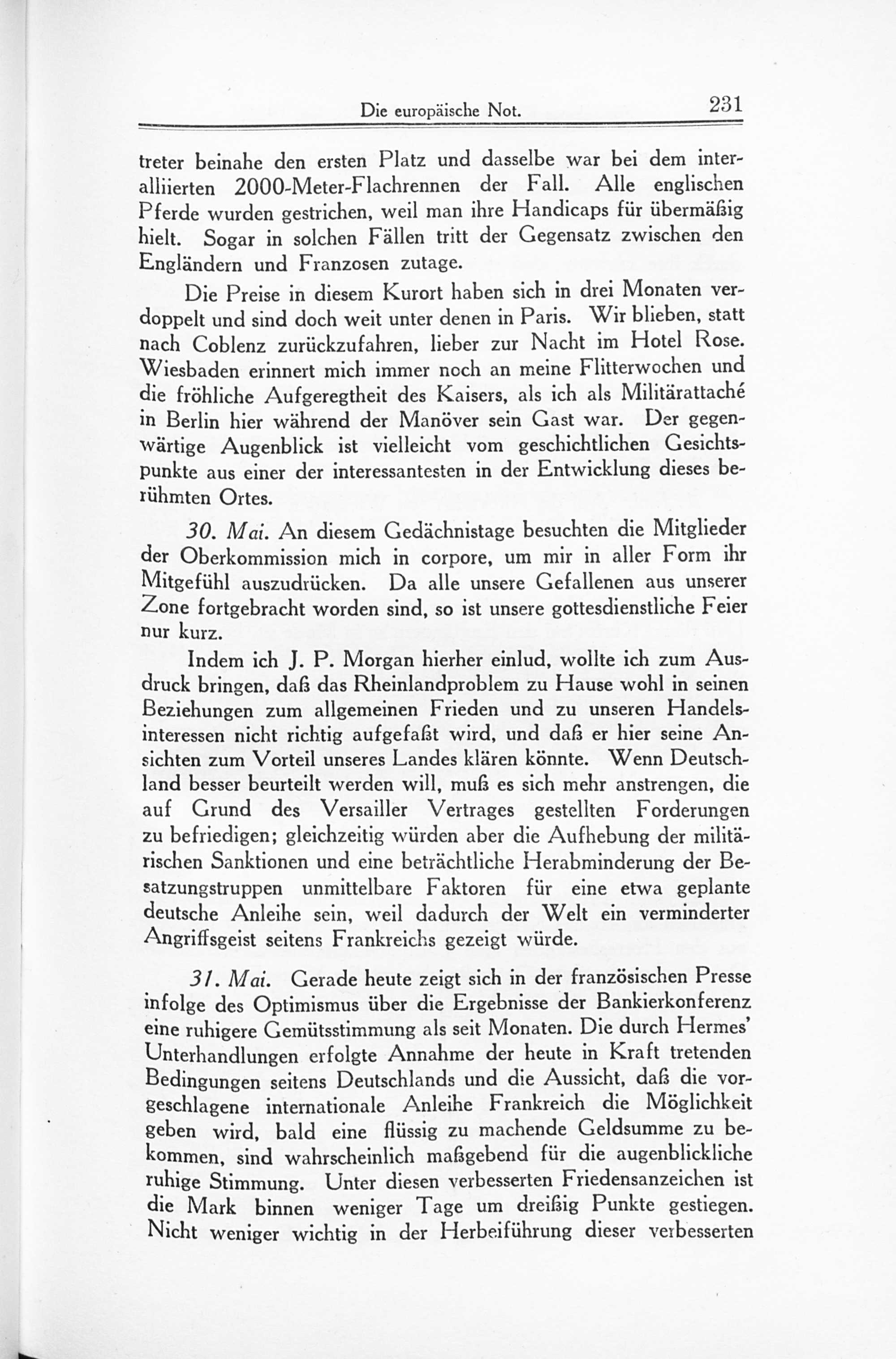 Die europäische Not. 231

treter beinahe den ersten Platz und dasselbe war bei dem interalliierten 2000-Meter-Flachrennen der Fall. Alle englischen Pferde wurden gestrichen, weil man ihre Handicaps für übermäßig hielt. Sogar in solchen Fällen tritt der Gegensatz zwischen den Engländern und Franzosen zutage.

Die Preise in diesem Kurort haben sich in drei Monaten verdoppelt und sind doch weit unter denen in Paris. Wir blieben, statt nach Coblenz zurückzufahren, lieber zur Nacht im Hotel Rose. Wiesbaden erinnert mich immer noch an meine Flitterwochen und die fröhliche Aufgeregtheit des Kaisers, als ich als Militärattaché in Berlin hier während der Manöver sein Gast war. Der gegenwärtige Augenblick ist vielleicht vom geschichtlichen Gesichtspunkte aus einer der interessantesten in der Entwicklung dieses berühmten Ortes.

30. Mai. An diesem Gedächnistage besuchten die Mitglieder der Oberkommission mich in corpore, um mir in aller Form ihr Mitgefühl auszudrücken. Da alle unsere Gefallenen aus unserer Zone fortgebracht worden sind, so ist unsere gottesdienstliche Feier nur kurz.

Indem ich J. P. Morgan hierher einlud, wollte ich zum Ausdruck bringen, daß das Rheinlandproblem zu Hause wohl in seinen Beziehungen zum allgemeinen Frieden und zu unseren Handelsinteressen nicht richtig aufgefaßt wird, und daß er hier seine Ansichten zum Vorteil unseres Landes klären könnte. Wenn Deutschland besser beurteilt werden will, muß es sich mehr anstrengen, die auf Grund des Versailler Vertrages gestellten Forderungen zu befriedigen; gleichzeitig würden aber die Aufhebung der militärischen Sanktionen und eine beträchtliche Herabminderung der Besatzungstruppen unmittelbare Faktoren für eine etwa geplante deutsche Anleihe sein, weil dadurch der Welt ein verminderter Angriffsgeist seitens Frankreichs gezeigt würde.

31. Mai. Gerade heute zeigt sich in der französischen Presse infolge des Optimismus über die Ergebnisse der Bankierkonferenz eine ruhigere Gemütsstimmung als seit Monaten. Die durch Hermes' Unterhandlungen erfolgte Annahme der heute in Kraft tretenden Bedingungen seitens Deutschlands und die Aussicht, daß die vorgeschlagene internationale Anleihe Frankreich die Möglichkeit geben wird, bald eine flüssig zu machende Geldsumme zu bekommen, sind wahrscheinlich maßgebend für die augenblickliche ruhige Stimmung. Unter diesen verbesserten Friedensanzeichen ist die Mark binnen weniger Tage um dreißig Punkte gestiegen. Nicht weniger wichtig in der Herbeiführung dieser verbesserten